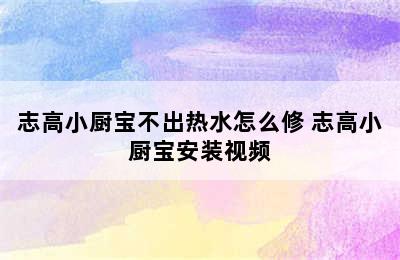 志高小厨宝不出热水怎么修 志高小厨宝安装视频